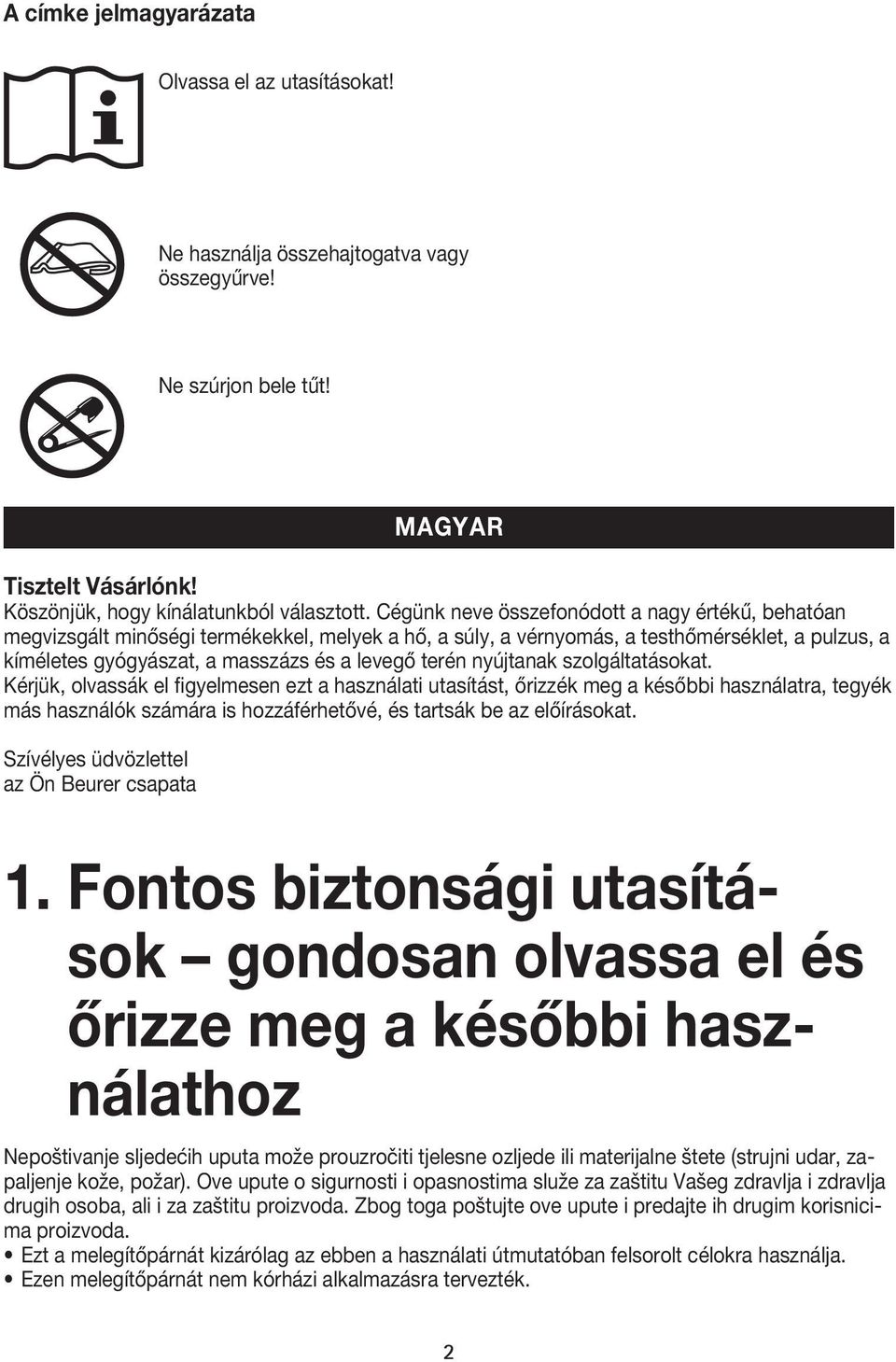 A címke jelmagyarázata

Olvassa el az utasításokat!

Ne használja összehajtogatva vagy összegyűrve!

Ne szúrjon bele tűt!

MAGYAR

Tisztelt Vásárlónk!
Köszönjük, hogy kínálatunkból választott. Cégünk neve összefonódott a nagy értékű, behatóan megvizsgált minőségi termékekkel, melyek a hő, a súly, a vérnyomás, a testhőmérséklet, a pulzus, a kíméletes gyógyászat, a masszázs és a levegő terén nyújtanak szolgáltatásokat.
Kérjük, olvassák el figyelmesen ezt a használati utasítást, őrizzék meg a későbbi használatra, tegyék más használók számára is hozzáférhetővé, és tartsák be az előírásokat.

Szívélyes üdvözlettel
az Ön Beurer csapata

1. Fontos biztonsági utasítások – gondosan olvassa el és őrizze meg a későbbi használathoz

Nepoštivanje sljedećih uputa može prouzročiti tjelesne ozljede ili materijalne štete (strujni udar, zapaljenje kože, požar). Ove upute o sigurnosti i opasnostima služe za zaštitu Vašeg zdravlja i zdravlja drugih osoba, ali i za zaštitu proizvoda. Zbog toga poštujte ove upute i predajte ih drugim korisnicima proizvoda.
• Ezt a melegítőpárnát kizárólag az ebben a használati útmutatóban felsorolt célokra használja.
• Ezen melegítőpárnát nem kórházi alkalmazásra tervezték.

2